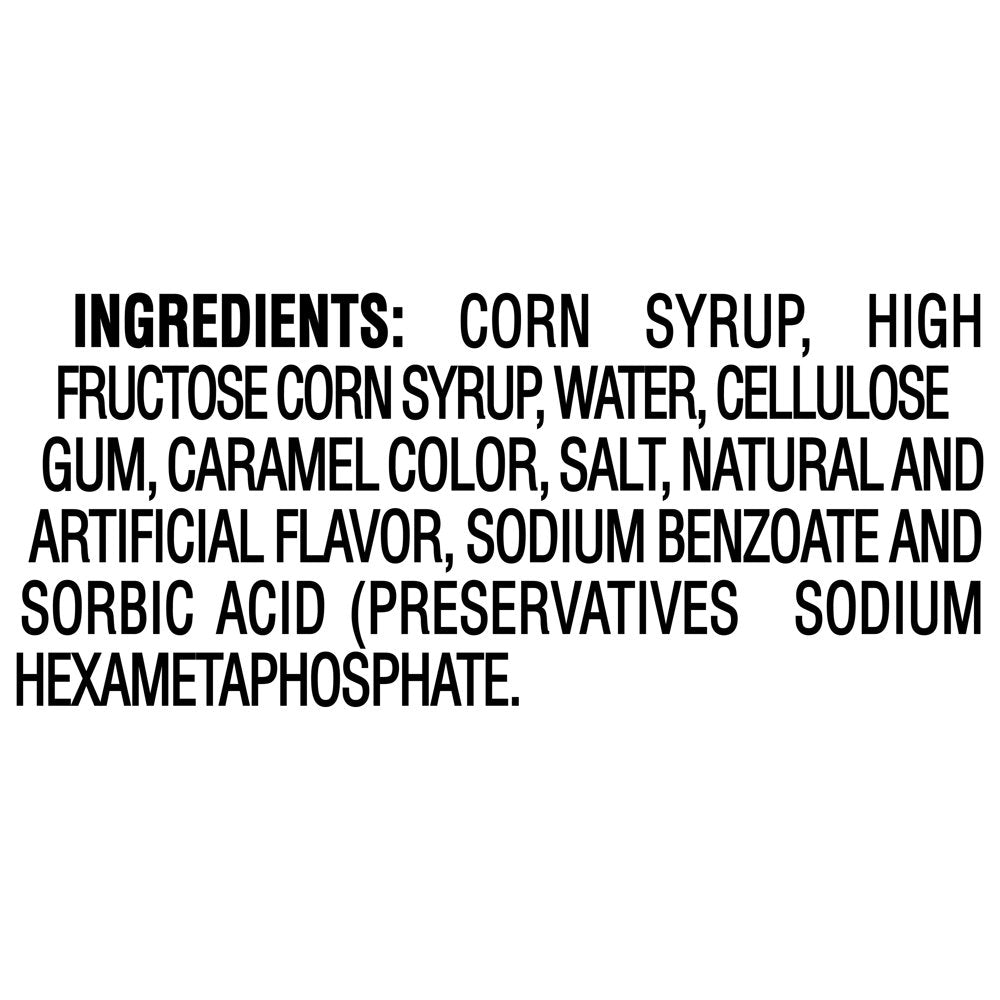 INGREDIENTS: CORN SYRUP, HIGH FRUCTOSE CORN SYRUP, WATER, CELLULOSE GUM, CARAMEL COLOR, SALT, NATURAL AND ARTIFICIAL FLAVOR, SODIUM BENZOATE AND SORBIC ACID (PRESERVATIVES SODIUM HEXAMETAPHOSPHATE.